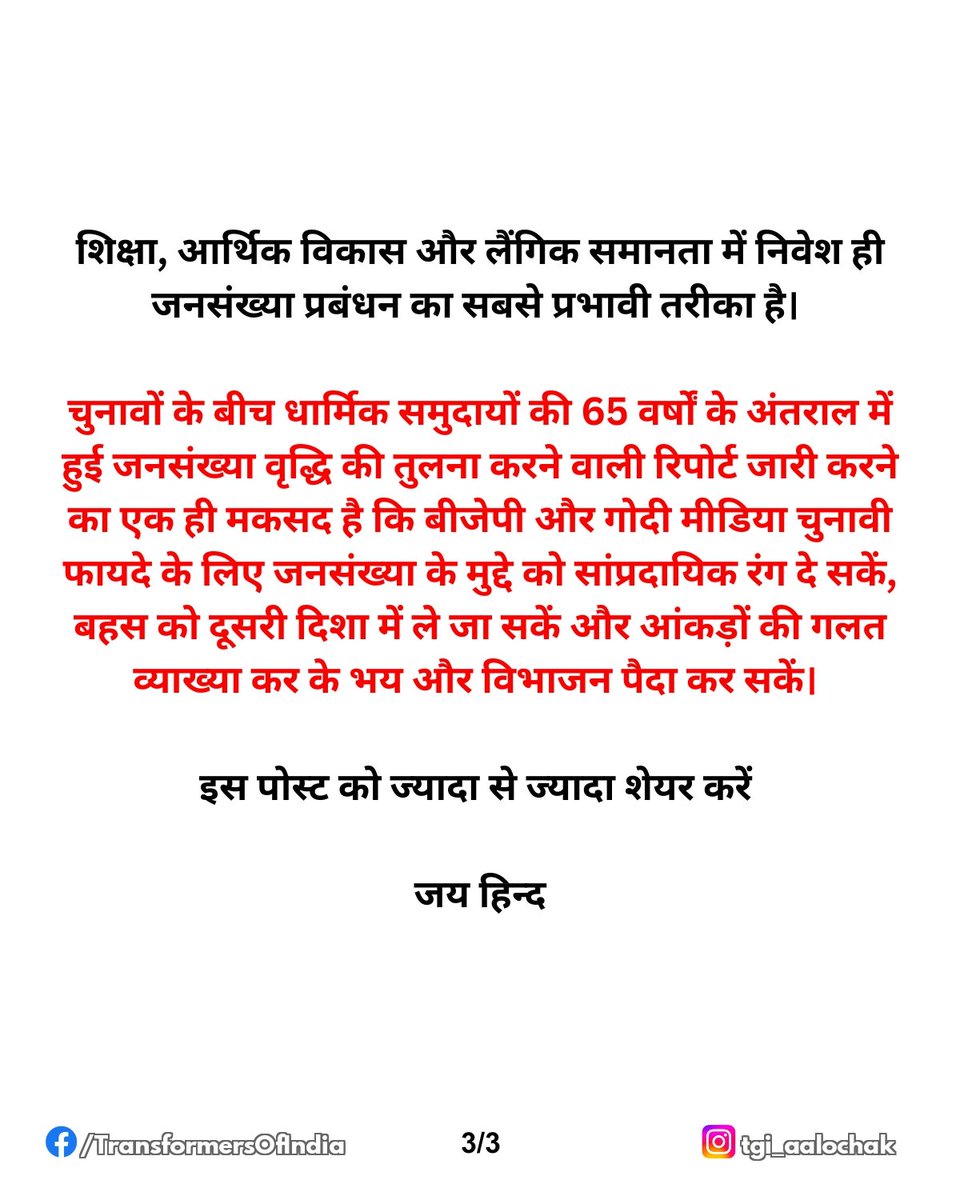 शिक्षा, आर्थिक विकास और लैंगिक समानता में निवेश ही जनसंख्या प्रबंधन का सबसे प्रभावी तरीका है।

चुनावों के बीच धार्मिक समुदायों की 65 वर्षों के अंतराल में हुई जनसंख्या वृद्धि की तुलना करने वाली रिपोर्ट जारी करने का एक ही मकसद है कि बीजेपी और गोदी मीडिया चुनावी फायदे के लिए जनसंख्या के मुद्दे को सांप्रदायिक रंग दे सकें, बहस को दूसरी दिशा में ले जा सकें और आंकड़ों की गलत व्याख्या कर के भय और विभाजन पैदा कर सकें।

इस पोस्ट को ज्यादा से ज्यादा शेयर करें

जय हिन्द

/TransformersOfIndia 3/3 tgi_aalochak